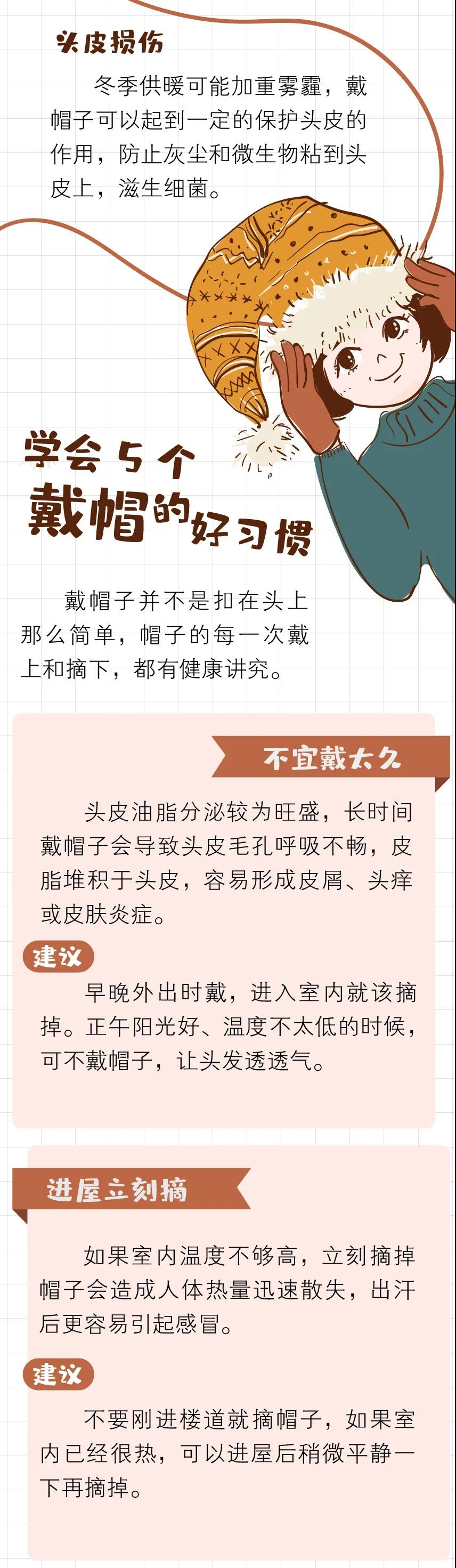 头皮损伤

冬季供暖可能加重雾霾，戴帽子可以起到一定的保护头皮的作用，防止灰尘和微生物粘到头皮上，滋生细菌。

学会5个
戴帽的好习惯

戴帽子并不是扣在头上那么简单，帽子的每一次戴上和摘下，都有健康讲究。

不宜戴太久

头皮油脂分泌较为旺盛，长时间戴帽子会导致头皮毛孔呼吸不畅，皮脂堆积于头皮，容易形成皮屑、头痒或皮肤炎症。

建议

早晚外出时戴，进入室内就该摘掉。正午阳光好、温度不太低的时候，可不戴帽子，让头发透透气。

进屋立刻摘

如果室内温度不够高，立刻摘掉帽子会造成人体热量迅速散失，出汗后更容易引起感冒。

建议

不要刚进楼道就摘帽子，如果室内已经很热，可以进屋后稍微平静一下再摘掉。